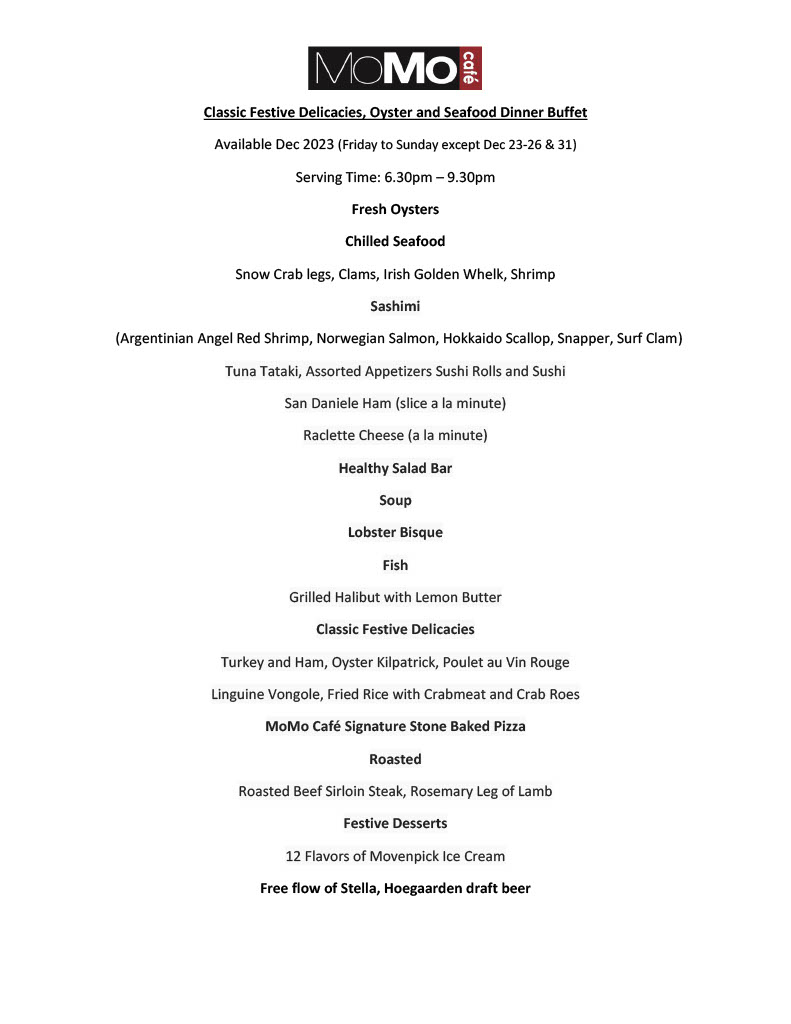 MoMo café

Classic Festive Delicacies, Oyster and Seafood Dinner Buffet

Available Dec 2023 (Friday to Sunday except Dec 23-26 & 31)

Serving Time: 6.30pm – 9.30pm

Fresh Oysters

Chilled Seafood

Snow Crab legs, Clams, Irish Golden Whelk, Shrimp

Sashimi

(Argentinian Angel Red Shrimp, Norwegian Salmon, Hokkaido Scallop, Snapper, Surf Clam)

Tuna Tataki, Assorted Appetizers Sushi Rolls and Sushi

San Daniele Ham (slice a la minute)

Raclette Cheese (a la minute)

Healthy Salad Bar

Soup

Lobster Bisque

Fish

Grilled Halibut with Lemon Butter

Classic Festive Delicacies

Turkey and Ham, Oyster Kilpatrick, Poulet au Vin Rouge

Linguine Vongole, Fried Rice with Crabmeat and Crab Roes

MoMo Café Signature Stone Baked Pizza

Roasted

Roasted Beef Sirloin Steak, Rosemary Leg of Lamb

Festive Desserts

12 Flavors of Movenpick Ice Cream

Free flow of Stella, Hoegaarden draft beer